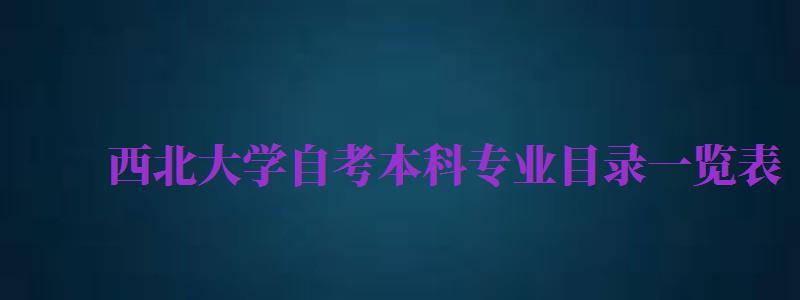 西北大学自考本科专业目录一览表